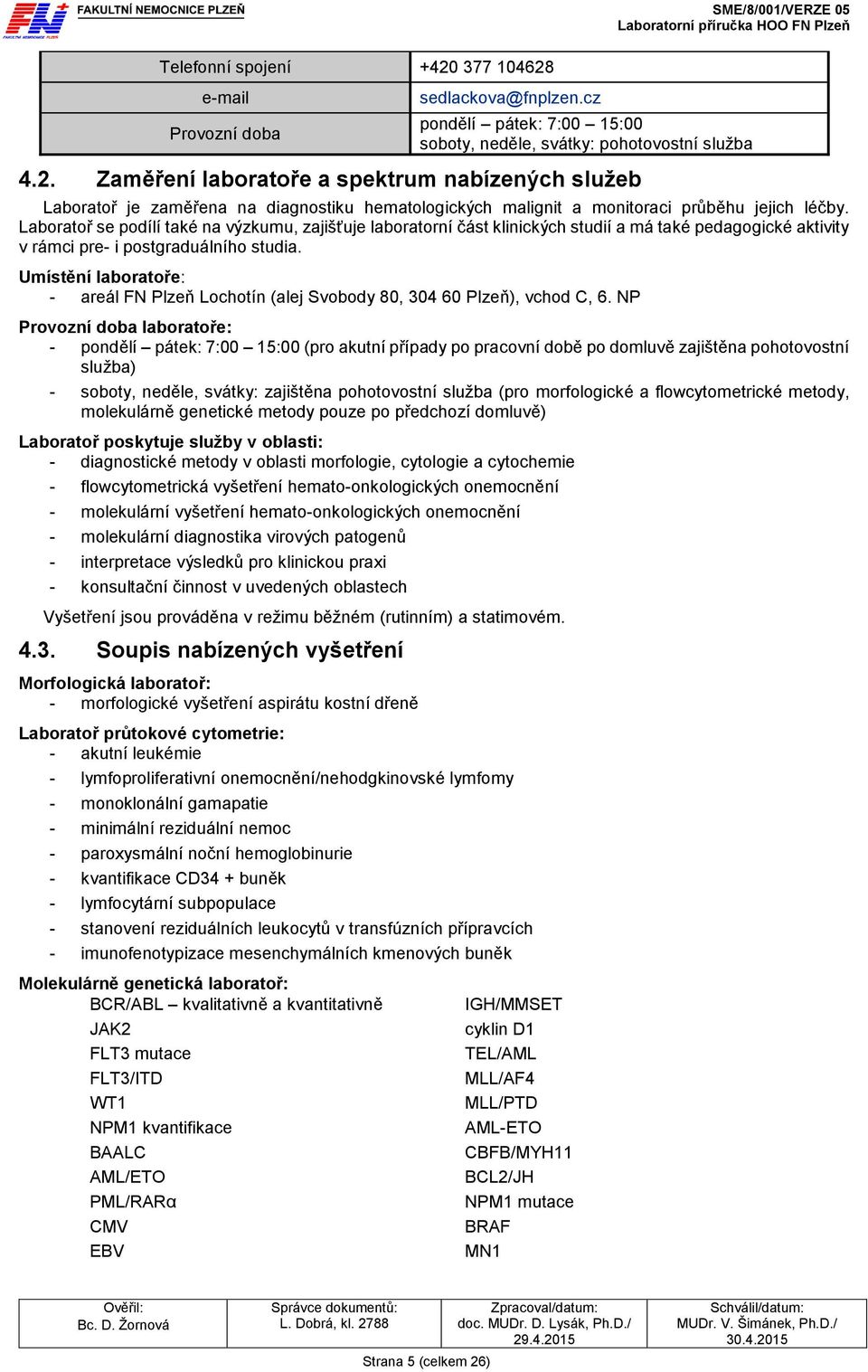 FAKULTNÍ NEMOCNICE PLZEŇ
SME/8/001/VERZE 05
Laboratorní příručka HOO FN Plzeň

| Telefonní spojení | +420 377 104628 |
|---|---|
| e-mail | sedlackova@fnplzen.cz |
| Provozní doba | pondělí – pátek: 7:00 – 15:00 soboty, neděle, svátky: pohotovostní služba |

4.2. Zaměření laboratoře a spektrum nabízených služeb

Laboratoř je zaměřena na diagnostiku hematologických malignit a monitoraci průběhu jejich léčby. Laboratoř se podílí také na výzkumu, zajišťuje laboratorní část klinických studií a má také pedagogické aktivity v rámci pre- i postgraduálního studia.

Umístění laboratoře:
- areál FN Plzeň Lochotín (alej Svobody 80, 304 60 Plzeň), vchod C, 6. NP

Provozní doba laboratoře:
- pondělí – pátek: 7:00 – 15:00 (pro akutní případy po pracovní době po domluvě zajištěna pohotovostní služba)
- soboty, neděle, svátky: zajištěna pohotovostní služba (pro morfologické a flowcytometrické metody, molekulárně genetické metody pouze po předchozí domluvě)

Laboratoř poskytuje služby v oblasti:
- diagnostické metody v oblasti morfologie, cytologie a cytochemie
- flowcytometrická vyšetření hemato-onkologických onemocnění
- molekulární vyšetření hemato-onkologických onemocnění
- molekulární diagnostika virových patogenů
- interpretace výsledků pro klinickou praxi
- konsultační činnost v uvedených oblastech

Vyšetření jsou prováděna v režimu běžném (rutinním) a statimovém.

4.3. Soupis nabízených vyšetření

Morfologická laboratoř:
- morfologické vyšetření aspirátu kostní dřeně

Laboratoř průtokové cytometrie:
- akutní leukémie
- lymfoproliferativní onemocnění/nehodgkinovské lymfomy
- monoklonální gamapatie
- minimální reziduální nemoc
- paroxysmální noční hemoglobinurie
- kvantifikace CD34 + buněk
- lymfocytární subpopulace
- stanovení reziduálních leukocytů v transfúzních přípravcích
- imunofenotypizace mesenchymálních kmenových buněk

Molekulárně genetická laboratoř:
BCR/ABL – kvalitativně a kvantitativně
JAK2
FLT3 mutace
FLT3/ITD
WT1
NPM1 kvantifikace
BAALC
AML/ETO
PML/RARα
CMV
EBV

IGH/MMSET
cyklin D1
TEL/AML
MLL/AF4
MLL/PTD
AML-ETO
CBFB/MYH11
BCL2/JH
NPM1 mutace
BRAF
MN1

| Ověřil: Bc. D. Žornová | Správce dokumentů: L. Dobrá, kl. 2788 | Zpracoval/datum: doc. MUDr. D. Lysák, Ph.D./ 29.4.2015 | Schválil/datum: MUDr. V. Šimánek, Ph.D./ 30.4.2015 |
|---|---|---|---|

Strana 5 (celkem 26)